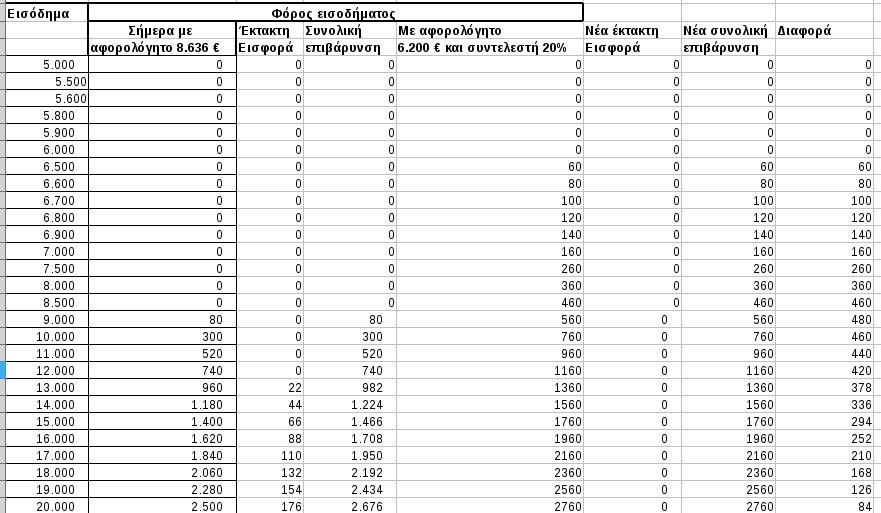 | Εισόδημα | Φόρος εισοδήματος | | | | | | |
|---|---|---|---|---|---|---|---|
| | Σήμερα με αφορολόγητο 8.636 € | Έκτακτη Εισφορά | Συνολική επιβάρυνση | Με αφορολόγητο 6.200 € και συντελεστή 20% | Νέα έκτακτη Εισφορά | Νέα συνολική επιβάρυνση | Διαφορά |
| 5.000 | 0 | 0 | 0 | 0 | 0 | 0 | 0 |
| 5.500 | 0 | 0 | 0 | 0 | 0 | 0 | 0 |
| 5.600 | 0 | 0 | 0 | 0 | 0 | 0 | 0 |
| 5.800 | 0 | 0 | 0 | 0 | 0 | 0 | 0 |
| 5.900 | 0 | 0 | 0 | 0 | 0 | 0 | 0 |
| 6.000 | 0 | 0 | 0 | 0 | 0 | 0 | 0 |
| 6.500 | 0 | 0 | 0 | 60 | 0 | 60 | 60 |
| 6.600 | 0 | 0 | 0 | 80 | 0 | 80 | 80 |
| 6.700 | 0 | 0 | 0 | 100 | 0 | 100 | 100 |
| 6.800 | 0 | 0 | 0 | 120 | 0 | 120 | 120 |
| 6.900 | 0 | 0 | 0 | 140 | 0 | 140 | 140 |
| 7.000 | 0 | 0 | 0 | 160 | 0 | 160 | 160 |
| 7.500 | 0 | 0 | 0 | 260 | 0 | 260 | 260 |
| 8.000 | 0 | 0 | 0 | 360 | 0 | 360 | 360 |
| 8.500 | 0 | 0 | 0 | 460 | 0 | 460 | 460 |
| 9.000 | 80 | 0 | 80 | 560 | 0 | 560 | 480 |
| 10.000 | 300 | 0 | 300 | 760 | 0 | 760 | 460 |
| 11.000 | 520 | 0 | 520 | 960 | 0 | 960 | 440 |
| 12.000 | 740 | 0 | 740 | 1160 | 0 | 1160 | 420 |
| 13.000 | 960 | 22 | 982 | 1360 | 0 | 1360 | 378 |
| 14.000 | 1.180 | 44 | 1.224 | 1560 | 0 | 1560 | 336 |
| 15.000 | 1.400 | 66 | 1.466 | 1760 | 0 | 1760 | 294 |
| 16.000 | 1.620 | 88 | 1.708 | 1960 | 0 | 1960 | 252 |
| 17.000 | 1.840 | 110 | 1.950 | 2160 | 0 | 2160 | 210 |
| 18.000 | 2.060 | 132 | 2.192 | 2360 | 0 | 2360 | 168 |
| 19.000 | 2.280 | 154 | 2.434 | 2560 | 0 | 2560 | 126 |
| 20.000 | 2.500 | 176 | 2.676 | 2760 | 0 | 2760 | 84 |